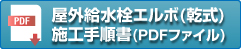 PDF

屋外給水栓エルボ(乾式)
施工手順書(PDFファイル)